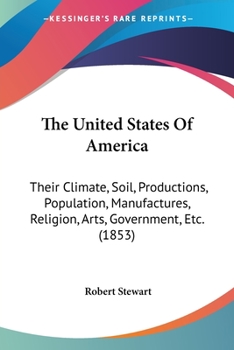 —KESSINGER'S RARE REPRINTS—

The United States Of America

Their Climate, Soil, Productions, Population, Manufactures, Religion, Arts, Government, Etc. (1853)

Robert Stewart